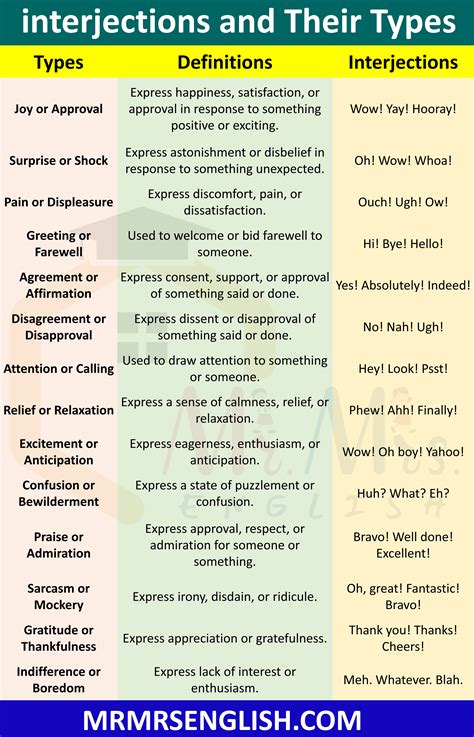 interjections and Their Types

| Types | Definitions | Interjections |
|---|---|---|
| Joy or Approval | Express happiness, satisfaction, or approval in response to something positive or exciting. | Wow! Yay! Hooray! |
| Surprise or Shock | Express astonishment or disbelief in response to something unexpected. | Oh! Wow! Whoa! |
| Pain or Displeasure | Express discomfort, pain, or dissatisfaction. | Ouch! Ugh! Ow! |
| Greeting or Farewell | Used to welcome or bid farewell to someone. | Hi! Bye! Hello! |
| Agreement or Affirmation | Express consent, support, or approval of something said or done. | Yes! Absolutely! Indeed! |
| Disagreement or Disapproval | Express dissent or disapproval of something said or done. | No! Nah! Ugh! |
| Attention or Calling | Used to draw attention to something or someone. | Hey! Look! Psst! |
| Relief or Relaxation | Express a sense of calmness, relief, or relaxation. | Phew! Ahh! Finally! |
| Excitement or Anticipation | Express eagerness, enthusiasm, or anticipation. | Wow! Oh boy! Yahoo! |
| Confusion or Bewilderment | Express a state of puzzlement or confusion. | Huh? What? Eh? |
| Praise or Admiration | Express approval, respect, or admiration for someone or something. | Bravo! Well done! Excellent! |
| Sarcasm or Mockery | Express irony, disdain, or ridicule. | Oh, great! Fantastic! Bravo! |
| Gratitude or Thankfulness | Express appreciation or gratefulness. | Thank you! Thanks! Cheers! |
| Indifference or Boredom | Express lack of interest or enthusiasm. | Meh. Whatever. Blah. |

Mr. Mrs. ENGLISH

MRMRSENGLISH.COM